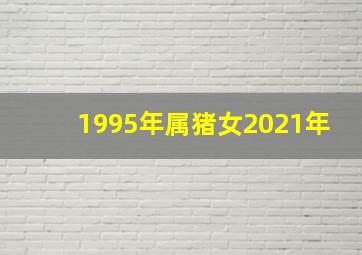 1995年属猪女2021年